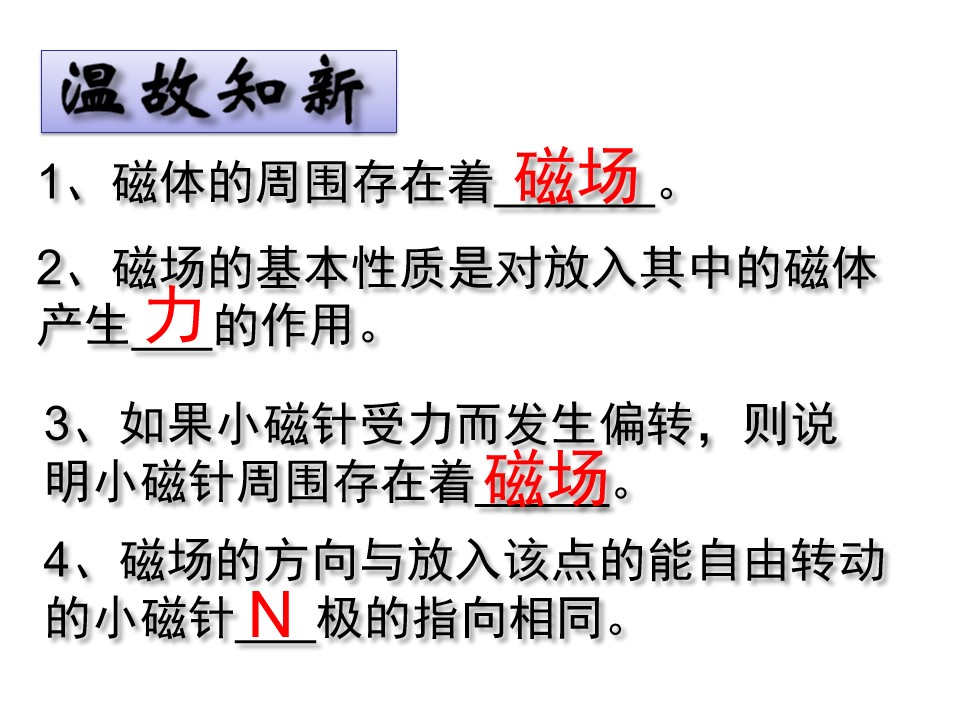 温故知新

1、磁体的周围存在着磁场。

2、磁场的基本性质是对放入其中的磁体产生力的作用。

3、如果小磁针受力而发生偏转，则说明小磁针周围存在着磁场。

4、磁场的方向与放入该点的能自由转动的小磁针N极的指向相同。